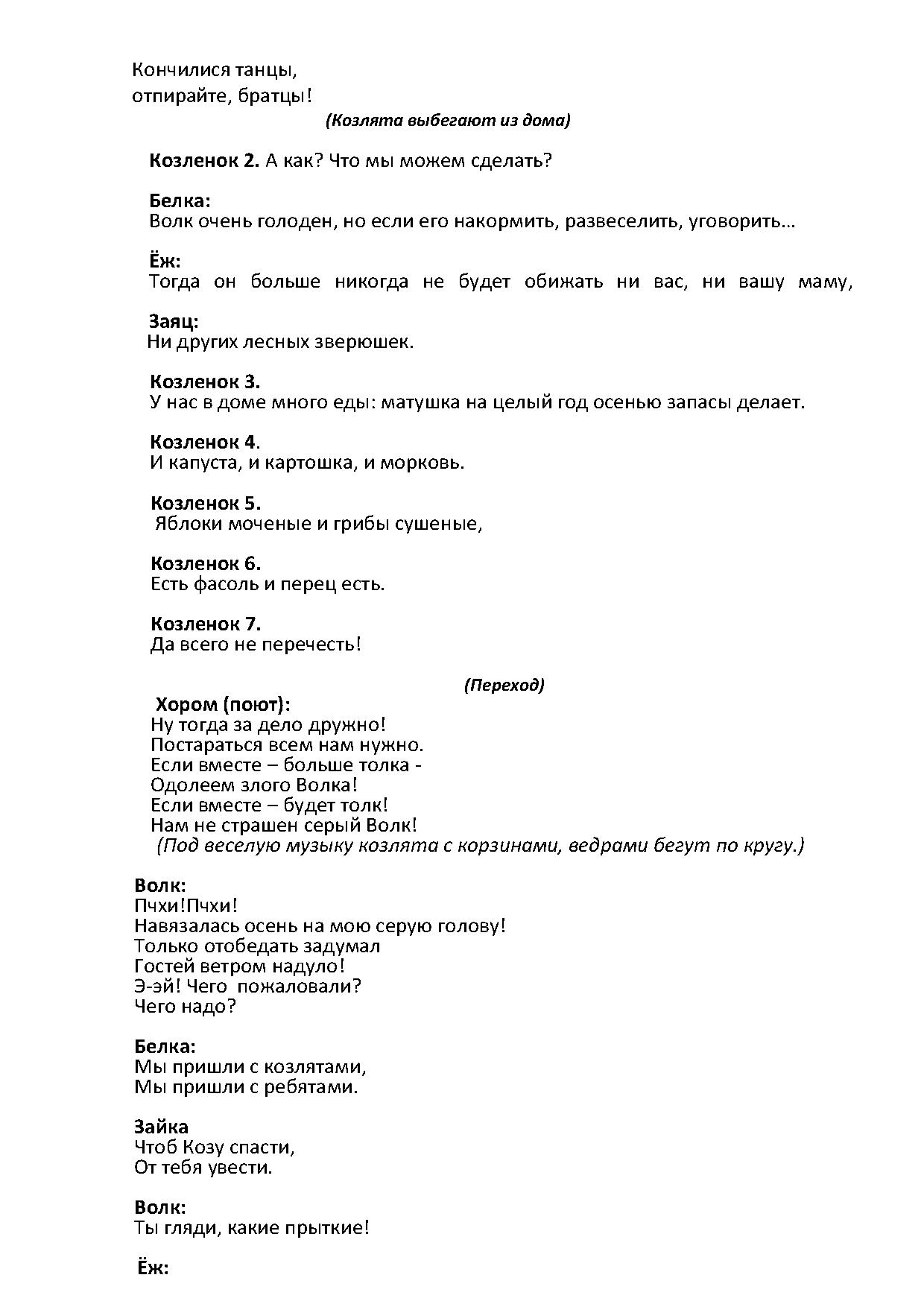 Кончилися танцы,
отпирайте, братцы!

(Козлята выбегают из дома)

Козленок 2. А как? Что мы можем сделать?

Белка:
Волк очень голоден, но если его накормить, развеселить, уговорить…

Ёж:
Тогда он больше никогда не будет обижать ни вас, ни вашу маму,

Заяц:
Ни других лесных зверюшек.

Козленок 3.
У нас в доме много еды: матушка на целый год осенью запасы делает.

Козленок 4.
И капуста, и картошка, и морковь.

Козленок 5.
Яблоки моченые и грибы сушеные,

Козленок 6.
Есть фасоль и перец есть.

Козленок 7.
Да всего не перечесть!

(Переход)

Хором (поют):
Ну тогда за дело дружно!
Постараться всем нам нужно.
Если вместе – больше толка -
Одолеем злого Волка!
Если вместе – будет толк!
Нам не страшен серый Волк!
(Под веселую музыку козлята с корзинами, ведрами бегут по кругу.)

Волк:
Пчхи!Пчхи!
Навязалась осень на мою серую голову!
Только отобедать задумал
Гостей ветром надуло!
Э-эй! Чего пожаловали?
Чего надо?

Белка:
Мы пришли с козлятами,
Мы пришли с ребятами.

Зайка
Чтоб Козу спасти,
От тебя увести.

Волк:
Ты гляди, какие прыткие!

Ёж: